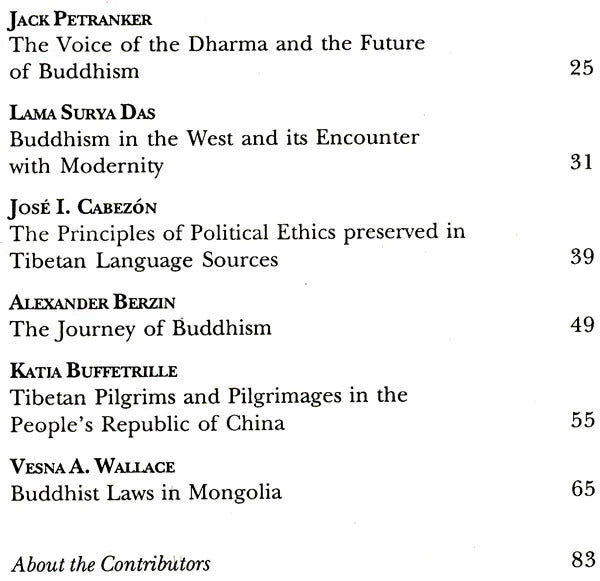 JACK PETRANKER
The Voice of the Dharma and the Future of Buddhism 25

LAMA SURYA DAS
Buddhism in the West and its Encounter with Modernity 31

JOSÉ I. CABEZÓN
The Principles of Political Ethics preserved in Tibetan Language Sources 39

ALEXANDER BERZIN
The Journey of Buddhism 49

KATIA BUFFETRILLE
Tibetan Pilgrims and Pilgrimages in the People's Republic of China 55

VESNA A. WALLACE
Buddhist Laws in Mongolia 65

About the Contributors 83